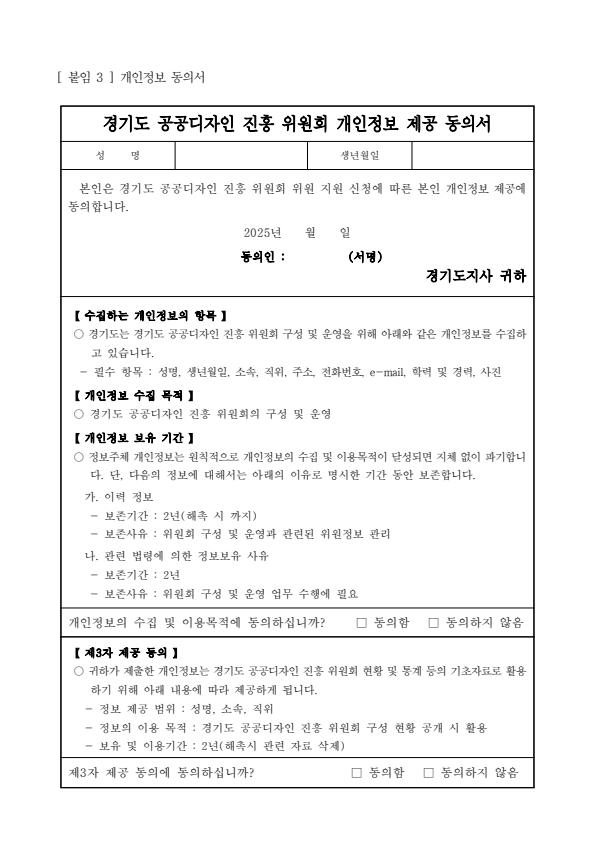 [ 붙임 3 ] 개인정보 동의서

경기도 공공디자인 진흥 위원회 개인정보 제공 동의서

| 성 명 | | 생년월일 | |
|---|---|---|---|

본인은 경기도 공공디자인 진흥 위원회 위원 지원 신청에 따른 본인 개인정보 제공에 동의합니다.

2025년 월 일

동의인 : (서명)

경기도지사 귀하

【 수집하는 개인정보의 항목 】

○ 경기도는 경기도 공공디자인 진흥 위원회 구성 및 운영을 위해 아래와 같은 개인정보를 수집하고 있습니다.

- 필수 항목 : 성명, 생년월일, 소속, 직위, 주소, 전화번호, e-mail, 학력 및 경력, 사진

【 개인정보 수집 목적 】

○ 경기도 공공디자인 진흥 위원회의 구성 및 운영

【 개인정보 보유 기간 】

○ 정보주체 개인정보는 원칙적으로 개인정보의 수집 및 이용목적이 달성되면 지체 없이 파기합니다. 단, 다음의 정보에 대해서는 아래의 이유로 명시한 기간 동안 보존합니다.

가. 이력 정보
- 보존기간 : 2년(해촉 시 까지)
- 보존사유 : 위원회 구성 및 운영과 관련된 위원정보 관리

나. 관련 법령에 의한 정보보유 사유
- 보존기간 : 2년
- 보존사유 : 위원회 구성 및 운영 업무 수행에 필요

개인정보의 수집 및 이용목적에 동의하십니까? □ 동의함 □ 동의하지 않음

【 제3자 제공 동의 】

○ 귀하가 제출한 개인정보는 경기도 공공디자인 진흥 위원회 현황 및 통계 등의 기초자료로 활용하기 위해 아래 내용에 따라 제공하게 됩니다.

- 정보 제공 범위 : 성명, 소속, 직위
- 정보의 이용 목적 : 경기도 공공디자인 진흥 위원회 구성 현황 공개 시 활용
- 보유 및 이용기간 : 2년(해촉시 관련 자료 삭제)

제3자 제공 동의에 동의하십니까? □ 동의함 □ 동의하지 않음